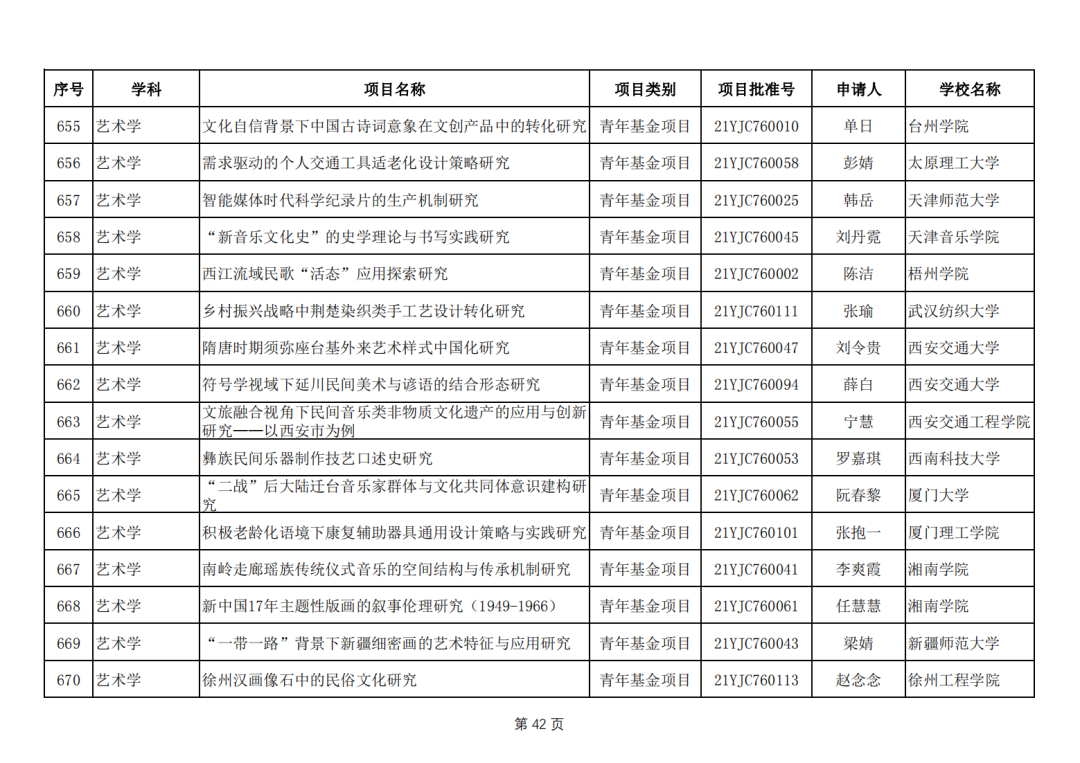 | 序号 | 学科 | 项目名称 | 项目类别 | 项目批准号 | 申请人 | 学校名称 |
|---|---|---|---|---|---|---|
| 655 | 艺术学 | 文化自信背景下中国古诗词意象在文创产品中的转化研究 | 青年基金项目 | 21YJC760010 | 单日 | 台州学院 |
| 656 | 艺术学 | 需求驱动的个人交通工具适老化设计策略研究 | 青年基金项目 | 21YJC760058 | 彭婧 | 太原理工大学 |
| 657 | 艺术学 | 智能媒体时代科学纪录片的生产机制研究 | 青年基金项目 | 21YJC760025 | 韩岳 | 天津师范大学 |
| 658 | 艺术学 | “新音乐文化史”的史学理论与书写实践研究 | 青年基金项目 | 21YJC760045 | 刘丹霓 | 天津音乐学院 |
| 659 | 艺术学 | 西江流域民歌“活态”应用探索研究 | 青年基金项目 | 21YJC760002 | 陈洁 | 梧州学院 |
| 660 | 艺术学 | 乡村振兴战略中荆楚染织类手工艺设计转化研究 | 青年基金项目 | 21YJC760111 | 张瑜 | 武汉纺织大学 |
| 661 | 艺术学 | 隋唐时期须弥座台基外来艺术样式中国化研究 | 青年基金项目 | 21YJC760047 | 刘令贵 | 西安交通大学 |
| 662 | 艺术学 | 符号学视域下延川民间美术与谚语的结合形态研究 | 青年基金项目 | 21YJC760094 | 薛白 | 西安交通大学 |
| 663 | 艺术学 | 文旅融合视角下民间音乐类非物质文化遗产的应用与创新研究——以西安市为例 | 青年基金项目 | 21YJC760055 | 宁慧 | 西安交通工程学院 |
| 664 | 艺术学 | 彝族民间乐器制作技艺口述史研究 | 青年基金项目 | 21YJC760053 | 罗嘉琪 | 西南科技大学 |
| 665 | 艺术学 | “二战”后大陆迁台音乐家群体与文化共同体意识建构研究 | 青年基金项目 | 21YJC760062 | 阮春黎 | 厦门大学 |
| 666 | 艺术学 | 积极老龄化语境下康复辅助器具通用设计策略与实践研究 | 青年基金项目 | 21YJC760101 | 张抱一 | 厦门理工学院 |
| 667 | 艺术学 | 南岭走廊瑶族传统仪式音乐的空间结构与传承机制研究 | 青年基金项目 | 21YJC760041 | 李爽霞 | 湘南学院 |
| 668 | 艺术学 | 新中国17年主题性版画的叙事伦理研究（1949-1966） | 青年基金项目 | 21YJC760061 | 任慧慧 | 湘南学院 |
| 669 | 艺术学 | “一带一路”背景下新疆细密画的艺术特征与应用研究 | 青年基金项目 | 21YJC760043 | 梁婧 | 新疆师范大学 |
| 670 | 艺术学 | 徐州汉画像石中的民俗文化研究 | 青年基金项目 | 21YJC760113 | 赵念念 | 徐州工程学院 |

第 42 页